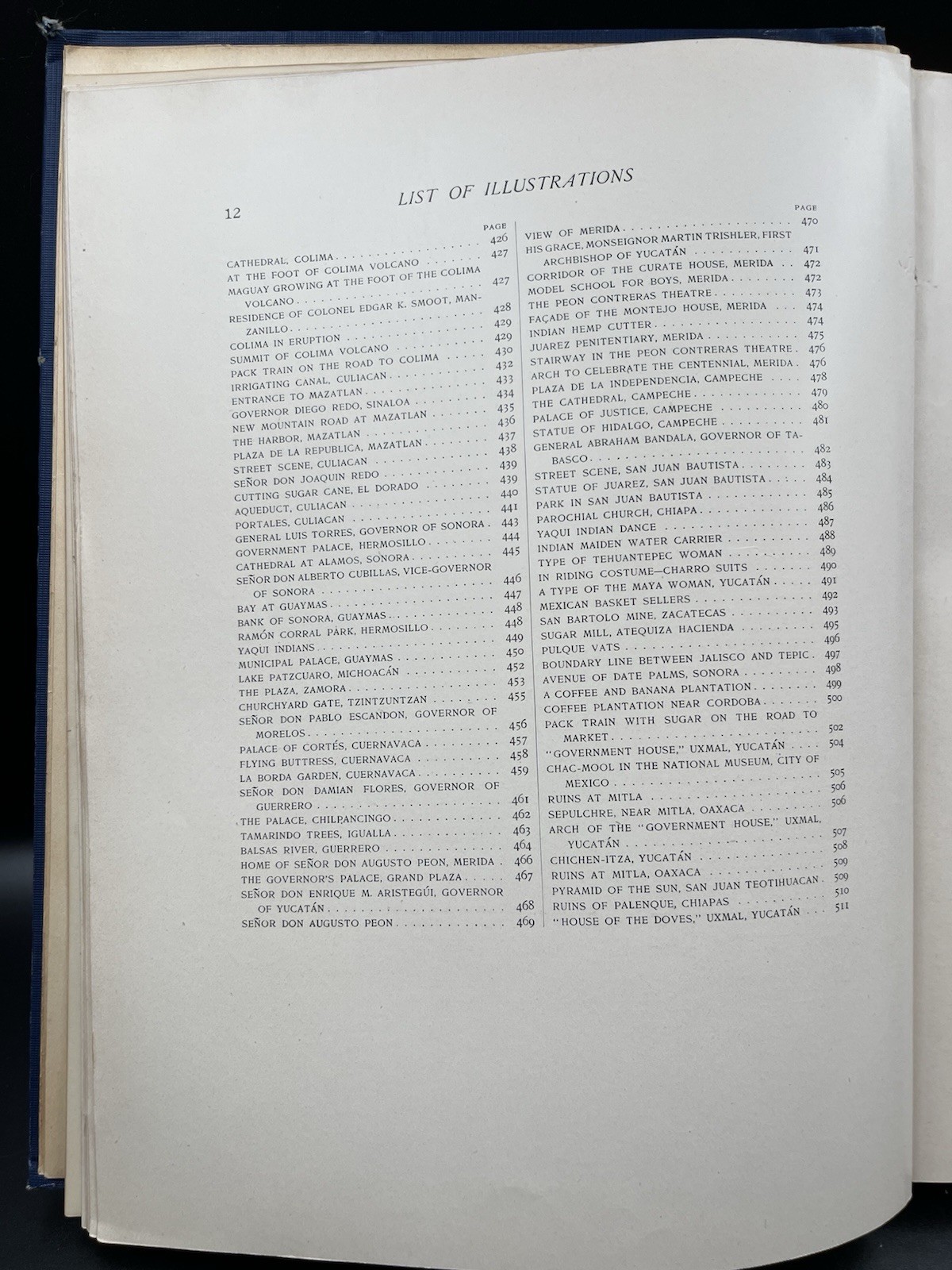 12

LIST OF ILLUSTRATIONS

PAGE

CATHEDRAL, COLIMA 426
AT THE FOOT OF COLIMA VOLCANO 427
MAGUAY GROWING AT THE FOOT OF THE COLIMA VOLCANO 427
RESIDENCE OF COLONEL EDGAR K. SMOOT, MANZANILLO 428
COLIMA IN ERUPTION 429
SUMMIT OF COLIMA VOLCANO 429
PACK TRAIN ON THE ROAD TO COLIMA 430
IRRIGATING CANAL, CULIACAN 432
ENTRANCE TO MAZATLAN 433
GOVERNOR DIEGO REDO, SINALOA 434
NEW MOUNTAIN ROAD AT MAZATLAN 435
THE HARBOR, MAZATLAN 436
PLAZA DE LA REPUBLICA, MAZATLAN 437
STREET SCENE, CULIACAN 438
SEÑOR DON JOAQUIN REDO 439
CUTTING SUGAR CANE, EL DORADO 439
AQUEDUCT, CULIACAN 440
PORTALES, CULIACAN 441
GENERAL LUIS TORRES, GOVERNOR OF SONORA 443
GOVERNMENT PALACE, HERMOSILLO 444
CATHEDRAL AT ALAMOS, SONORA 445
SEÑOR DON ALBERTO CUBILLAS, VICE-GOVERNOR OF SONORA 446
BAY AT GUAYMAS 447
BANK OF SONORA, GUAYMAS 448
RAMÓN CORRAL PARK, HERMOSILLO 448
YAQUI INDIANS 449
MUNICIPAL PALACE, GUAYMAS 450
LAKE PATZCUARO, MICHOACÁN 452
THE PLAZA, ZAMORA 453
CHURCHYARD GATE, TZINTZUNTZAN 455
SEÑOR DON PABLO ESCANDON, GOVERNOR OF MORELOS 456
PALACE OF CORTÉS, CUERNAVACA 457
FLYING BUTTRESS, CUERNAVACA 458
LA BORDA GARDEN, CUERNAVACA 459
SEÑOR DON DAMIAN FLORES, GOVERNOR OF GUERRERO 461
THE PALACE, CHILPANCINGO 462
TAMARINDO TREES, IGUALLA 463
BALSAS RIVER, GUERRERO 464
HOME OF SEÑOR DON AUGUSTO PEON, MERIDA 466
THE GOVERNOR'S PALACE, GRAND PLAZA 467
SEÑOR DON ENRIQUE M. ARISTEGÚI, GOVERNOR OF YUCATÁN 468
SEÑOR DON AUGUSTO PEON 469

PAGE

VIEW OF MERIDA 470
HIS GRACE, MONSEIGNOR MARTIN TRISHLER, FIRST ARCHBISHOP OF YUCATÁN 471
CORRIDOR OF THE CURATE HOUSE, MERIDA 472
MODEL SCHOOL FOR BOYS, MERIDA 472
THE PEON CONTRERAS THEATRE 473
FAÇADE OF THE MONTEJO HOUSE, MERIDA 474
INDIAN HEMP CUTTER 474
JUAREZ PENITENTIARY, MERIDA 475
STAIRWAY IN THE PEON CONTRERAS THEATRE 476
ARCH TO CELEBRATE THE CENTENNIAL, MERIDA 476
PLAZA DE LA INDEPENDENCIA, CAMPECHE 478
THE CATHEDRAL, CAMPECHE 479
PALACE OF JUSTICE, CAMPECHE 480
STATUE OF HIDALGO, CAMPECHE 481
GENERAL ABRAHAM BANDALA, GOVERNOR OF TABASCO 482
STREET SCENE, SAN JUAN BAUTISTA 483
STATUE OF JUAREZ, SAN JUAN BAUTISTA 484
PARK IN SAN JUAN BAUTISTA 485
PAROCHIAL CHURCH, CHIAPA 486
YAQUI INDIAN DANCE 487
INDIAN MAIDEN WATER CARRIER 488
TYPE OF TEHUANTEPEC WOMAN 489
IN RIDING COSTUME—CHARRO SUITS 490
A TYPE OF THE MAYA WOMAN, YUCATÁN 491
MEXICAN BASKET SELLERS 492
SAN BARTOLO MINE, ZACATECAS 493
SUGAR MILL, ATEQUIZA HACIENDA 495
PULQUE VATS 496
BOUNDARY LINE BETWEEN JALISCO AND TEPIC 497
AVENUE OF DATE PALMS, SONORA 498
A COFFEE AND BANANA PLANTATION 499
COFFEE PLANTATION NEAR CORDOBA 500
PACK TRAIN WITH SUGAR ON THE ROAD TO MARKET 502
"GOVERNMENT HOUSE," UXMAL, YUCATÁN 504
CHAC-MOOL IN THE NATIONAL MUSEUM, CITY OF MEXICO 505
RUINS AT MITLA 506
SEPULCHRE, NEAR MITLA, OAXACA 506
ARCH OF THE "GOVERNMENT HOUSE," UXMAL, YUCATÁN 507
CHICHEN-ITZA, YUCATÁN 508
RUINS AT MITLA, OAXACA 509
PYRAMID OF THE SUN, SAN JUAN TEOTIHUACAN 509
RUINS OF PALENQUE, CHIAPAS 510
"HOUSE OF THE DOVES," UXMAL, YUCATÁN 511